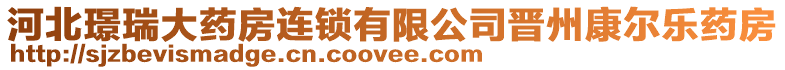 河北璟瑞大药房连锁有限公司晋州康尔乐药房
http://sjzbevismadge.cn.coovee.com